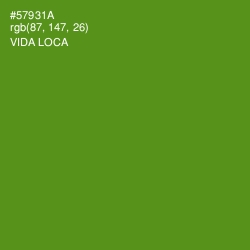 #57931A
rgb(87, 147, 26)
VIDA LOCA